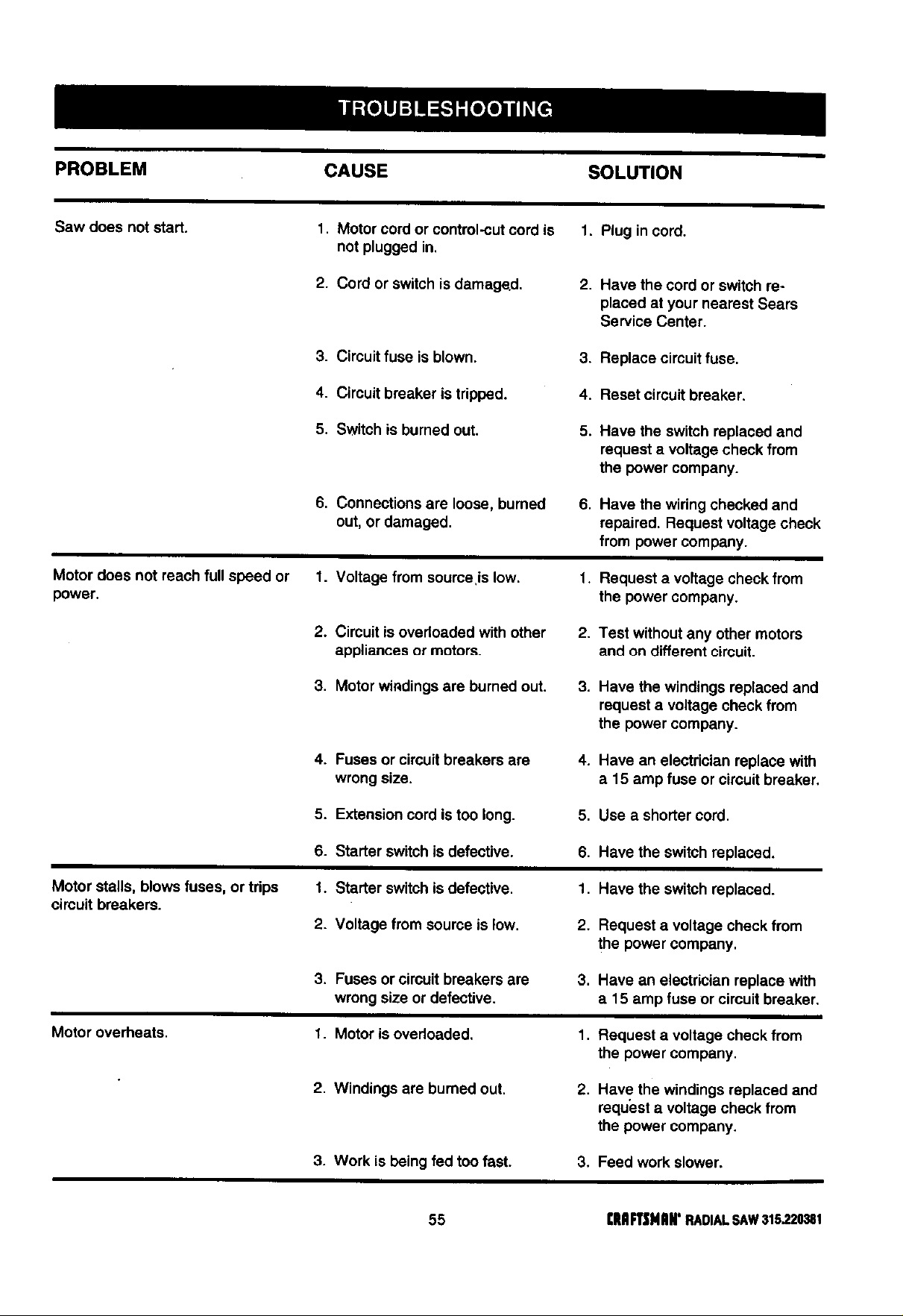 TROUBLESHOOTING

| PROBLEM | CAUSE | SOLUTION |
|---|---|---|
| Saw does not start. | 1. Motor cord or control-cut cord is not plugged in. | 1. Plug in cord. |
| | 2. Cord or switch is damaged. | 2. Have the cord or switch replaced at your nearest Sears Service Center. |
| | 3. Circuit fuse is blown. | 3. Replace circuit fuse. |
| | 4. Circuit breaker is tripped. | 4. Reset circuit breaker. |
| | 5. Switch is burned out. | 5. Have the switch replaced and request a voltage check from the power company. |
| | 6. Connections are loose, burned out, or damaged. | 6. Have the wiring checked and repaired. Request voltage check from power company. |
| Motor does not reach full speed or power. | 1. Voltage from source is low. | 1. Request a voltage check from the power company. |
| | 2. Circuit is overloaded with other appliances or motors. | 2. Test without any other motors and on different circuit. |
| | 3. Motor windings are burned out. | 3. Have the windings replaced and request a voltage check from the power company. |
| | 4. Fuses or circuit breakers are wrong size. | 4. Have an electrician replace with a 15 amp fuse or circuit breaker. |
| | 5. Extension cord is too long. | 5. Use a shorter cord. |
| | 6. Starter switch is defective. | 6. Have the switch replaced. |
| Motor stalls, blows fuses, or trips circuit breakers. | 1. Starter switch is defective. | 1. Have the switch replaced. |
| | 2. Voltage from source is low. | 2. Request a voltage check from the power company. |
| | 3. Fuses or circuit breakers are wrong size or defective. | 3. Have an electrician replace with a 15 amp fuse or circuit breaker. |
| Motor overheats. | 1. Motor is overloaded. | 1. Request a voltage check from the power company. |
| | 2. Windings are burned out. | 2. Have the windings replaced and request a voltage check from the power company. |
| | 3. Work is being fed too fast. | 3. Feed work slower. |

55

CRAFTSMAN® RADIAL SAW 315.220381